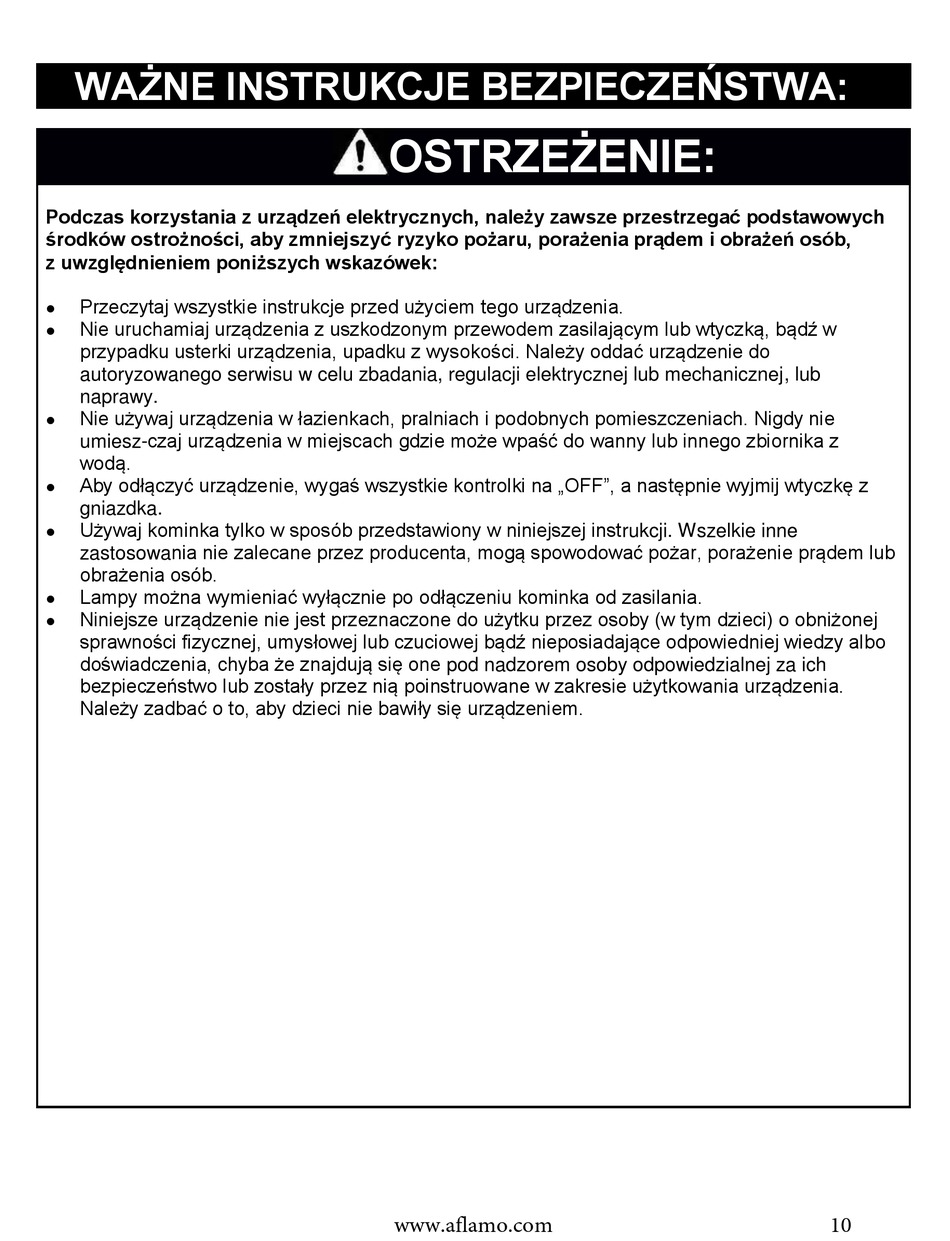 WAŻNE INSTRUKCJE BEZPIECZEŃSTWA:

OSTRZEŻENIE:

Podczas korzystania z urządzeń elektrycznych, należy zawsze przestrzegać podstawowych środków ostrożności, aby zmniejszyć ryzyko pożaru, porażenia prądem i obrażeń osób, z uwzględnieniem poniższych wskazówek:

- Przeczytaj wszystkie instrukcje przed użyciem tego urządzenia.
- Nie uruchamiaj urządzenia z uszkodzonym przewodem zasilającym lub wtyczką, bądź w przypadku usterki urządzenia, upadku z wysokości. Należy oddać urządzenie do autoryzowanego serwisu w celu zbadania, regulacji elektrycznej lub mechanicznej, lub naprawy.
- Nie używaj urządzenia w łazienkach, pralniach i podobnych pomieszczeniach. Nigdy nie umiesz-czaj urządzenia w miejscach gdzie może wpaść do wanny lub innego zbiornika z wodą.
- Aby odłączyć urządzenie, wygaś wszystkie kontrolki na „OFF", a następnie wyjmij wtyczkę z gniazdka.
- Używaj kominka tylko w sposób przedstawiony w niniejszej instrukcji. Wszelkie inne zastosowania nie zalecane przez producenta, mogą spowodować pożar, porażenie prądem lub obrażenia osób.
- Lampy można wymieniać wyłącznie po odłączeniu kominka od zasilania.
- Niniejsze urządzenie nie jest przeznaczone do użytku przez osoby (w tym dzieci) o obniżonej sprawności fizycznej, umysłowej lub czuciowej bądź nieposiadające odpowiedniej wiedzy albo doświadczenia, chyba że znajdują się one pod nadzorem osoby odpowiedzialnej za ich bezpieczeństwo lub zostały przez nią poinstruowane w zakresie użytkowania urządzenia. Należy zadbać o to, aby dzieci nie bawiły się urządzeniem.

www.aflamo.com 10